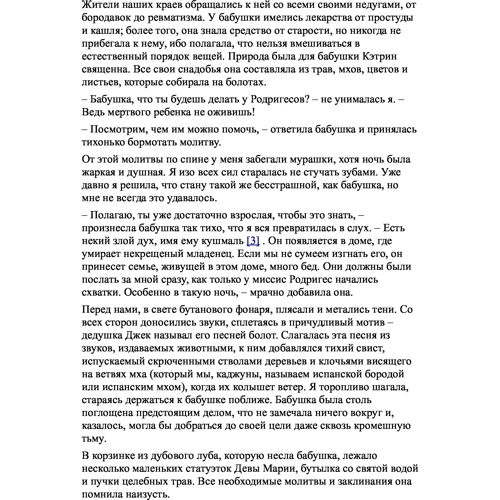 Жители наших краев обращались к ней со всеми своими недугами, от бородавок до ревматизма. У бабушки имелись лекарства от простуды и кашля; более того, она знала средство от старости, но никогда не прибегала к нему, ибо полагала, что нельзя вмешиваться в естественный порядок вещей. Природа была для бабушки Кэтрин священна. Все свои снадобья она составляла из трав, мхов, цветов и листьев, которые собирала на болотах.

– Бабушка, что ты будешь делать у Родригесов? – не унималась я. – Ведь мертвого ребенка не оживишь!

– Посмотрим, чем им можно помочь, – ответила бабушка и принялась тихонько бормотать молитву.

От этой молитвы по спине у меня забегали мурашки, хотя ночь была жаркая и душная. Я изо всех сил старалась не стучать зубами. Уже давно я решила, что стану такой же бесстрашной, как бабушка, но мне не всегда это удавалось.

– Полагаю, ты уже достаточно взрослая, чтобы это знать, – произнесла бабушка так тихо, что я вся превратилась в слух. – Есть некий злой дух, имя ему кушмаль [3] . Он появляется в доме, где умирает некрещеный младенец. Если мы не сумеем изгнать его, он принесет семье, живущей в этом доме, много бед. Они должны были послать за мной сразу, как только у миссис Родригес начались схватки. Особенно в такую ночь, – мрачно добавила она.

Перед нами, в свете бутанового фонаря, плясали и метались тени. Со всех сторон доносились звуки, сплетаясь в причудливый мотив – дедушка Джек называл его песней болот. Слагалась эта песня из звуков, издаваемых животными, к ним добавлялся тихий свист, испускаемый скрюченными стволами деревьев и клочьями висящего на ветвях мха (который мы, каджуны, называем испанской бородой или испанским мхом), когда их колышет ветер. Я торопливо шагала, стараясь держаться к бабушке поближе. Бабушка была столь поглощена предстоящим делом, что не замечала ничего вокруг и, казалось, могла бы добраться до своей цели даже сквозь кромешную тьму.

В корзинке из дубового луба, которую несла бабушка, лежало несколько маленьких статуэток Девы Марии, бутылка со святой водой и пучки целебных трав. Все необходимые молитвы и заклинания она помнила наизусть.